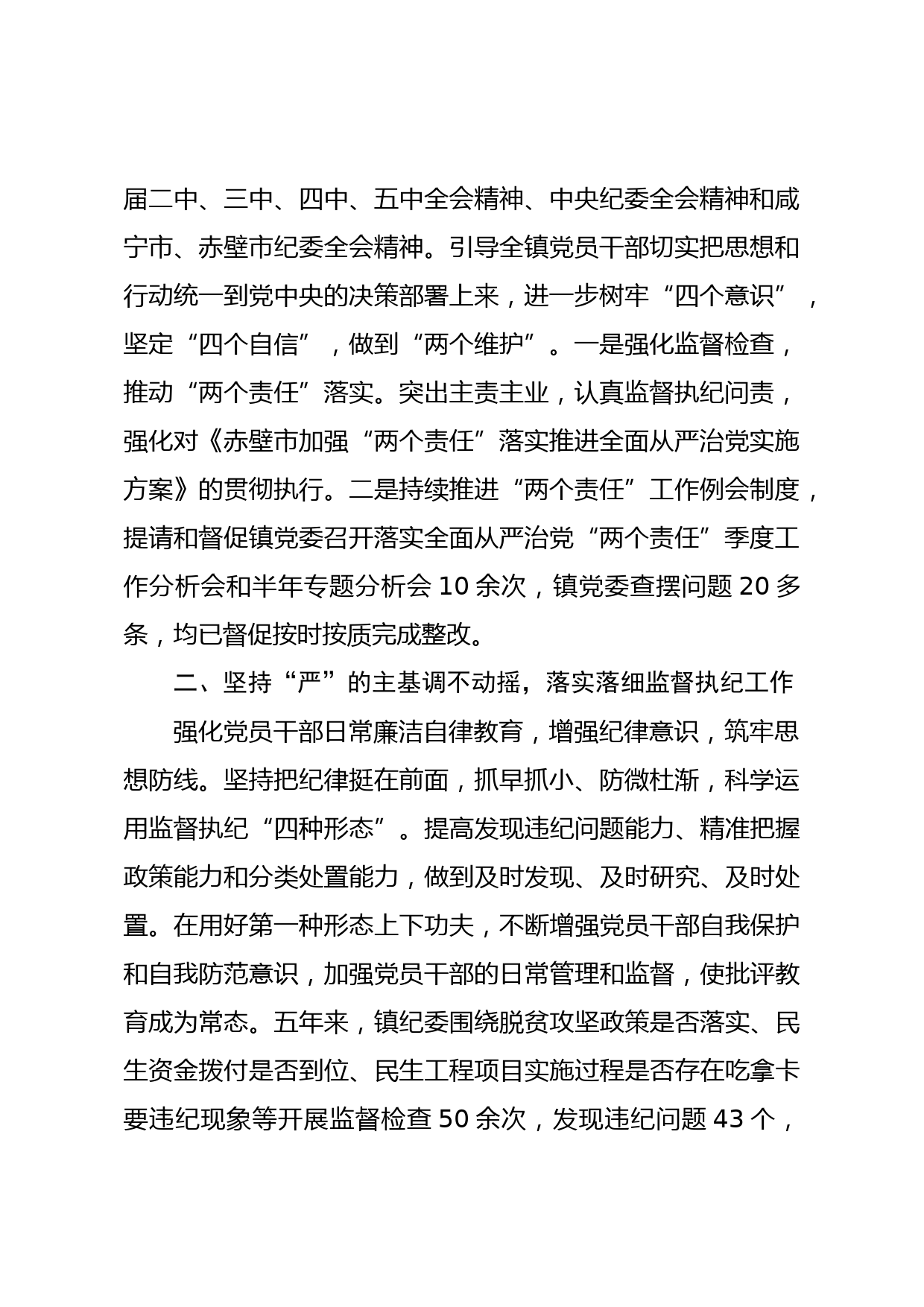 届二中、三中、四中、五中全会精神、中央纪委全会精神和咸宁市、赤壁市纪委全会精神。引导全镇党员干部切实把思想和行动统一到党中央的决策部署上来，进一步树牢“四个意识”，坚定“四个自信”，做到“两个维护”。一是强化监督检查，推动“两个责任”落实。突出主责主业，认真监督执纪问责，强化对《赤壁市加强“两个责任”落实推进全面从严治党实施方案》的贯彻执行。二是持续推进“两个责任”工作例会制度，提请和督促镇党委召开落实全面从严治党“两个责任”季度工作分析会和半年专题分析会 10 余次，镇党委查摆问题 20 多条，均已督促按时按质完成整改。

二、坚持“严”的主基调不动摇，落实落细监督执纪工作

强化党员干部日常廉洁自律教育，增强纪律意识，筑牢思想防线。坚持把纪律挺在前面，抓早抓小、防微杜渐，科学运用监督执纪“四种形态”。提高发现违纪问题能力、精准把握政策能力和分类处置能力，做到及时发现、及时研究、及时处置。在用好第一种形态上下功夫，不断增强党员干部自我保护和自我防范意识，加强党员干部的日常管理和监督，使批评教育成为常态。五年来，镇纪委围绕脱贫攻坚政策是否落实、民生资金拨付是否到位、民生工程项目实施过程是否存在吃拿卡要违纪现象等开展监督检查 50 余次，发现违纪问题 43 个，